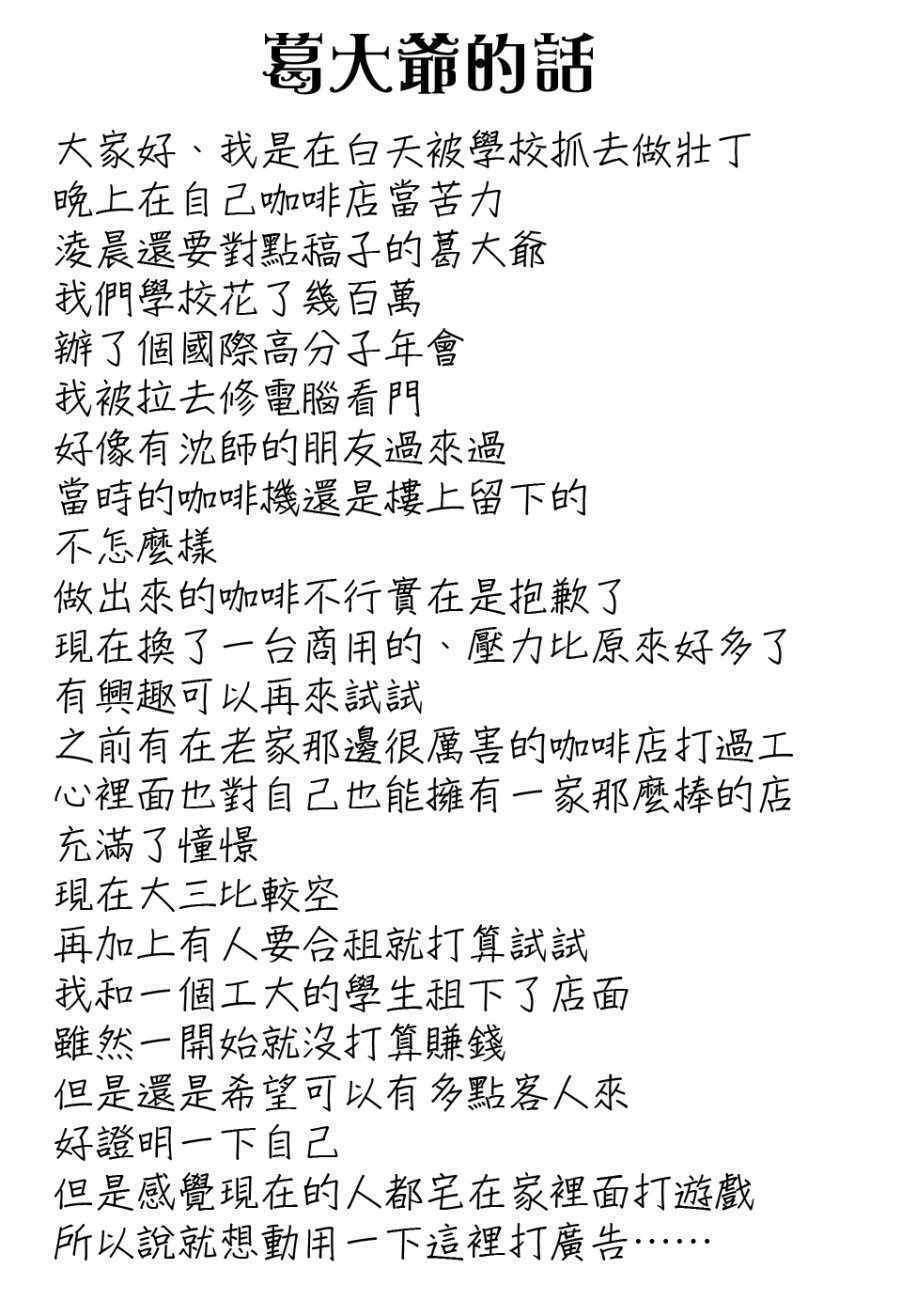 葛大爺的話

大家好、我是在白天被學校抓去做壯丁
晚上在自己咖啡店當苦力
凌晨還要對點稿子的葛大爺
我們學校花了幾百萬
辦了個國際高分子年會
我被拉去修電腦看門
好像有沈師的朋友過來過
當時的咖啡機還是樓上留下的
不怎麼樣
做出來的咖啡不行實在是抱歉了
現在換了一台商用的、壓力比原來好多了
有興趣可以再來試試
之前有在老家那邊很厲害的咖啡店打過工
心裡面也對自己也能擁有一家那麼棒的店
充滿了憧憬
現在大三比較空
再加上有人要合租就打算試試
我和一個工大的學生租下了店面
雖然一開始就沒打算賺錢
但是還是希望可以有多點客人來
好證明一下自己
但是感覺現在的人都宅在家裡面打遊戲
所以說就想動用一下這裡打廣告……